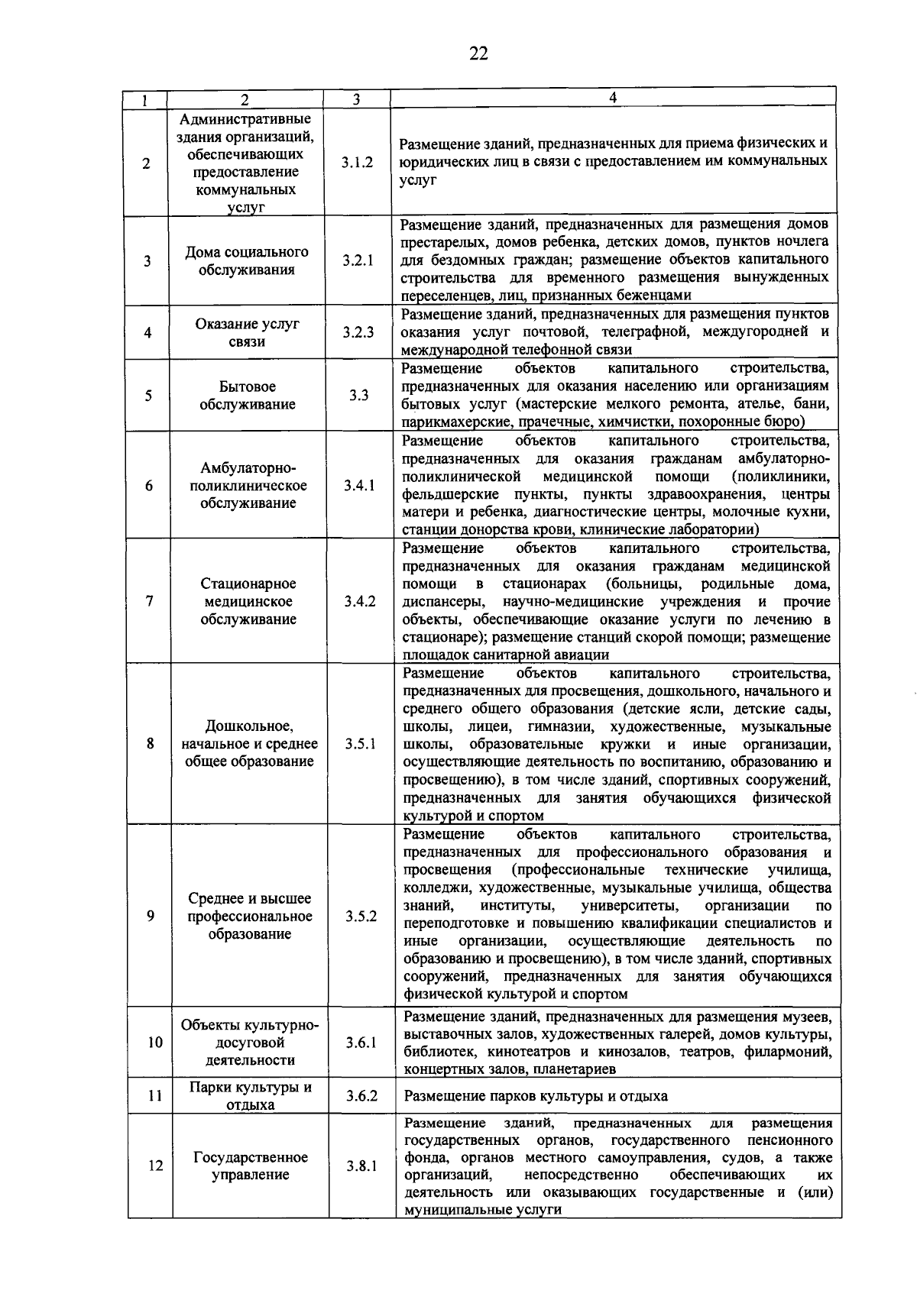 22

| 1 | 2 | 3 | 4 |
|---|---|---|---|
| 2 | Административные здания организаций, обеспечивающих предоставление коммунальных услуг | 3.1.2 | Размещение зданий, предназначенных для приема физических и юридических лиц в связи с предоставлением им коммунальных услуг |
| 3 | Дома социального обслуживания | 3.2.1 | Размещение зданий, предназначенных для размещения домов престарелых, домов ребенка, детских домов, пунктов ночлега для бездомных граждан; размещение объектов капитального строительства для временного размещения вынужденных переселенцев, лиц, признанных беженцами |
| 4 | Оказание услуг связи | 3.2.3 | Размещение зданий, предназначенных для размещения пунктов оказания услуг почтовой, телеграфной, междугородней и международной телефонной связи |
| 5 | Бытовое обслуживание | 3.3 | Размещение объектов капитального строительства, предназначенных для оказания населению или организациям бытовых услуг (мастерские мелкого ремонта, ателье, бани, парикмахерские, прачечные, химчистки, похоронные бюро) |
| 6 | Амбулаторно-поликлиническое обслуживание | 3.4.1 | Размещение объектов капитального строительства, предназначенных для оказания гражданам амбулаторно-поликлинической медицинской помощи (поликлиники, фельдшерские пункты, пункты здравоохранения, центры матери и ребенка, диагностические центры, молочные кухни, станции донорства крови, клинические лаборатории) |
| 7 | Стационарное медицинское обслуживание | 3.4.2 | Размещение объектов капитального строительства, предназначенных для оказания гражданам медицинской помощи в стационарах (больницы, родильные дома, диспансеры, научно-медицинские учреждения и прочие объекты, обеспечивающие оказание услуги по лечению в стационаре); размещение станций скорой помощи; размещение площадок санитарной авиации |
| 8 | Дошкольное, начальное и среднее общее образование | 3.5.1 | Размещение объектов капитального строительства, предназначенных для просвещения, дошкольного, начального и среднего общего образования (детские ясли, детские сады, школы, лицеи, гимназии, художественные, музыкальные школы, образовательные кружки и иные организации, осуществляющие деятельность по воспитанию, образованию и просвещению), в том числе зданий, спортивных сооружений, предназначенных для занятия обучающихся физической культурой и спортом |
| 9 | Среднее и высшее профессиональное образование | 3.5.2 | Размещение объектов капитального строительства, предназначенных для профессионального образования и просвещения (профессиональные технические училища, колледжи, художественные, музыкальные училища, общества знаний, институты, университеты, организации по переподготовке и повышению квалификации специалистов и иные организации, осуществляющие деятельность по образованию и просвещению), в том числе зданий, спортивных сооружений, предназначенных для занятия обучающихся физической культурой и спортом |
| 10 | Объекты культурно-досуговой деятельности | 3.6.1 | Размещение зданий, предназначенных для размещения музеев, выставочных залов, художественных галерей, домов культуры, библиотек, кинотеатров и кинозалов, театров, филармоний, концертных залов, планетариев |
| 11 | Парки культуры и отдыха | 3.6.2 | Размещение парков культуры и отдыха |
| 12 | Государственное управление | 3.8.1 | Размещение зданий, предназначенных для размещения государственных органов, государственного пенсионного фонда, органов местного самоуправления, судов, а также организаций, непосредственно обеспечивающих их деятельность или оказывающих государственные и (или) муниципальные услуги |